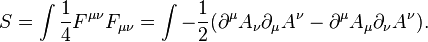 $S = \int \frac{1}{4} F^{\mu\nu} F_{\mu\nu} = \int -\frac{1}{2}(\partial^{\mu} A_{\nu} \partial_{\mu} A^{\nu} - \partial^{\mu} A_{\mu} \partial_{\nu} A^{\nu}).$